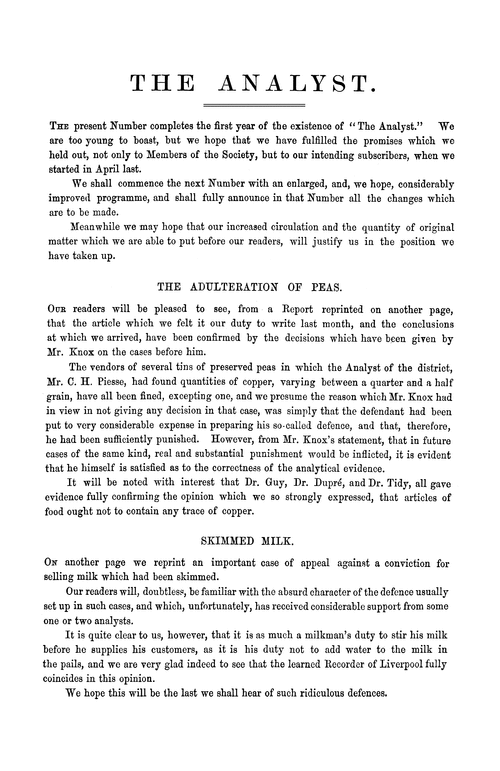 THE ANALYST.

The present Number completes the first year of the existence of "The Analyst." We are too young to boast, but we hope that we have fulfilled the promises which we held out, not only to Members of the Society, but to our intending subscribers, when we started in April last.

We shall commence the next Number with an enlarged, and, we hope, considerably improved programme, and shall fully announce in that Number all the changes which are to be made.

Meanwhile we may hope that our increased circulation and the quantity of original matter which we are able to put before our readers, will justify us in the position we have taken up.

THE ADULTERATION OF PEAS.

Our readers will be pleased to see, from a Report reprinted on another page, that the article which we felt it our duty to write last month, and the conclusions at which we arrived, have been confirmed by the decisions which have been given by Mr. Knox on the cases before him.

The vendors of several tins of preserved peas in which the Analyst of the district, Mr. C. H. Piesse, had found quantities of copper, varying between a quarter and a half grain, have all been fined, excepting one, and we presume the reason which Mr. Knox had in view in not giving any decision in that case, was simply that the defendant had been put to very considerable expense in preparing his so-called defence, and that, therefore, he had been sufficiently punished. However, from Mr. Knox's statement, that in future cases of the same kind, real and substantial punishment would be inflicted, it is evident that he himself is satisfied as to the correctness of the analytical evidence.

It will be noted with interest that Dr. Guy, Dr. Dupré, and Dr. Tidy, all gave evidence fully confirming the opinion which we so strongly expressed, that articles of food ought not to contain any trace of copper.

SKIMMED MILK.

On another page we reprint an important case of appeal against a conviction for selling milk which had been skimmed.

Our readers will, doubtless, be familiar with the absurd character of the defence usually set up in such cases, and which, unfortunately, has received considerable support from some one or two analysts.

It is quite clear to us, however, that it is as much a milkman's duty to stir his milk before he supplies his customers, as it is his duty not to add water to the milk in the pails, and we are very glad indeed to see that the learned Recorder of Liverpool fully coincides in this opinion.

We hope this will be the last we shall hear of such ridiculous defences.